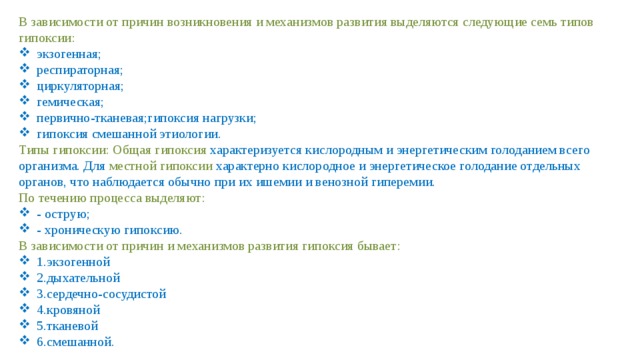 В зависимости от причин возникновения и механизмов развития выделяются следующие семь типов гипоксии:
❖ экзогенная;
❖ респираторная;
❖ циркуляторная;
❖ гемическая;
❖ первично-тканевая;гипоксия нагрузки;
❖ гипоксия смешанной этиологии.
Типы гипоксии: Общая гипоксия характеризуется кислородным и энергетическим голоданием всего организма. Для местной гипоксии характерно кислородное и энергетическое голодание отдельных органов, что наблюдается обычно при их ишемии и венозной гиперемии.
По течению процесса выделяют:
❖ - острую;
❖ - хроническую гипоксию.
В зависимости от причин и механизмов развития гипоксия бывает:
❖ 1.экзогенной
❖ 2.дыхательной
❖ 3.сердечно-сосудистой
❖ 4.кровяной
❖ 5.тканевой
❖ 6.смешанной.